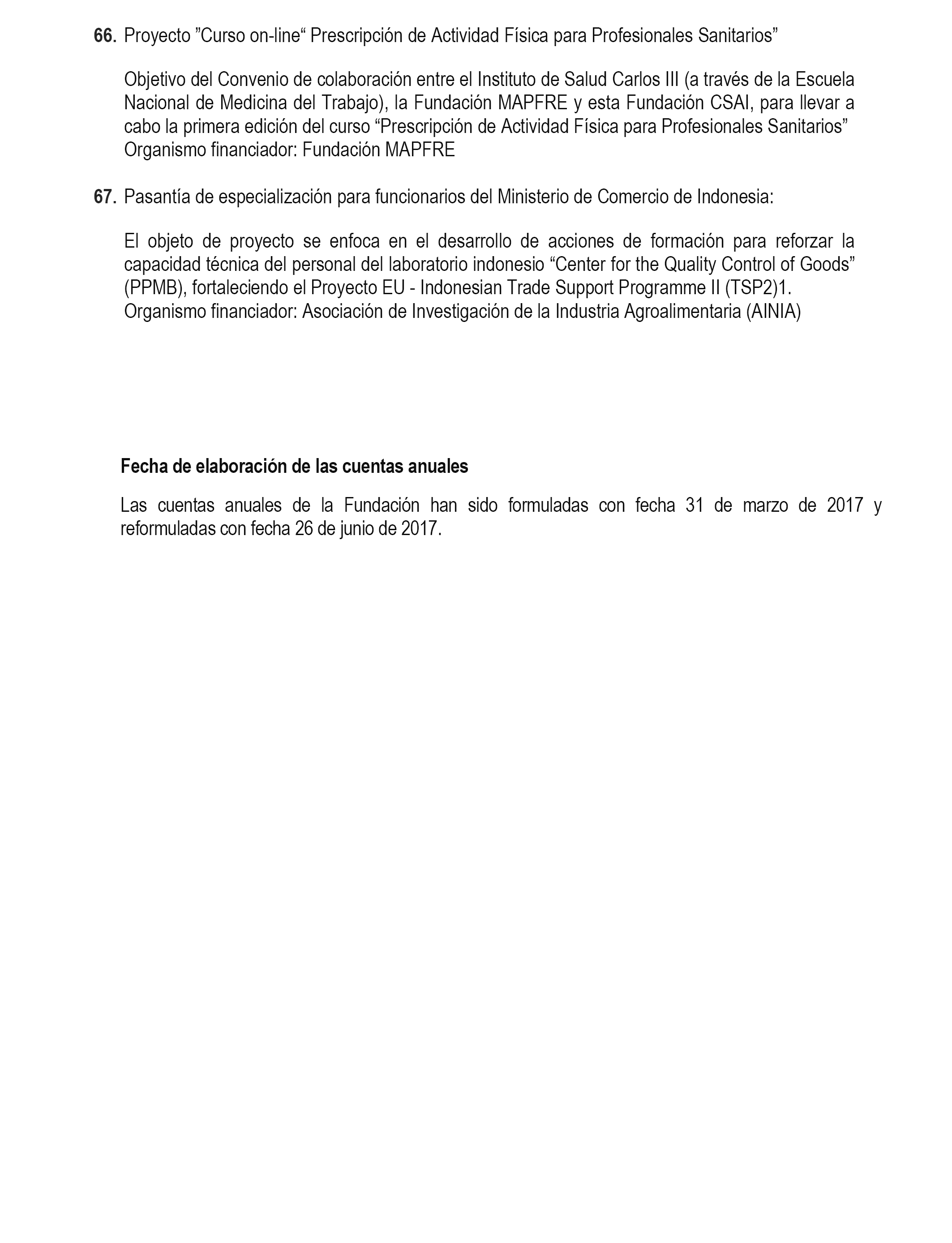 66. Proyecto ”Curso on-line“ Prescripción de Actividad Física para Profesionales Sanitarios”

Objetivo del Convenio de colaboración entre el Instituto de Salud Carlos III (a través de la Escuela Nacional de Medicina del Trabajo), la Fundación MAPFRE y esta Fundación CSAI, para llevar a cabo la primera edición del curso “Prescripción de Actividad Física para Profesionales Sanitarios”
Organismo financiador: Fundación MAPFRE

67. Pasantía de especialización para funcionarios del Ministerio de Comercio de Indonesia:

El objeto de proyecto se enfoca en el desarrollo de acciones de formación para reforzar la capacidad técnica del personal del laboratorio indonesio “Center for the Quality Control of Goods” (PPMB), fortaleciendo el Proyecto EU - Indonesian Trade Support Programme II (TSP2)1.
Organismo financiador: Asociación de Investigación de la Industria Agroalimentaria (AINIA)

Fecha de elaboración de las cuentas anuales

Las cuentas anuales de la Fundación han sido formuladas con fecha 31 de marzo de 2017 y reformuladas con fecha 26 de junio de 2017.